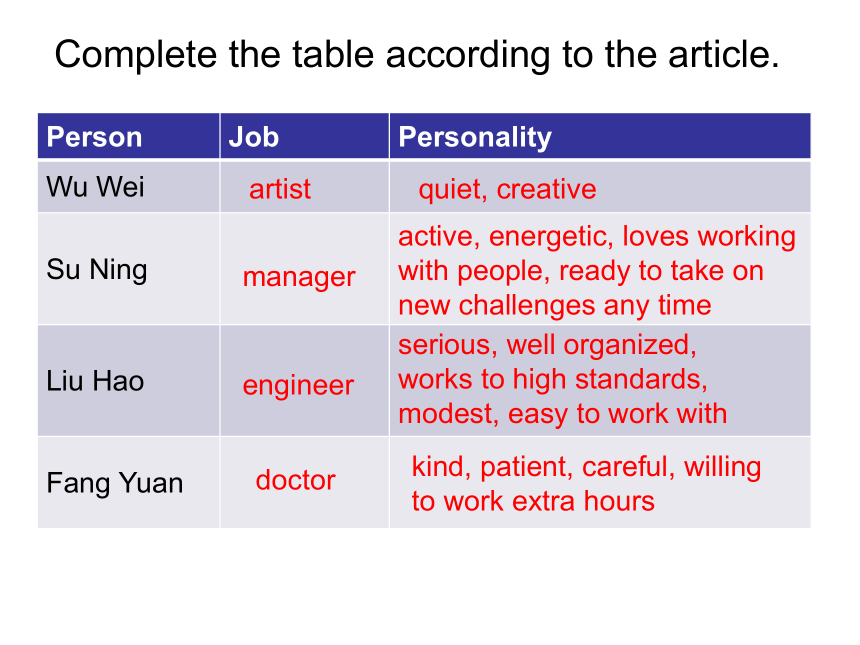 Complete the table according to the article.

| Person | Job | Personality |
|---|---|---|
| Wu Wei | artist | quiet, creative |
| Su Ning | manager | active, energetic, loves working with people, ready to take on new challenges any time |
| Liu Hao | engineer | serious, well organized, works to high standards, modest, easy to work with |
| Fang Yuan | doctor | kind, patient, careful, willing to work extra hours |